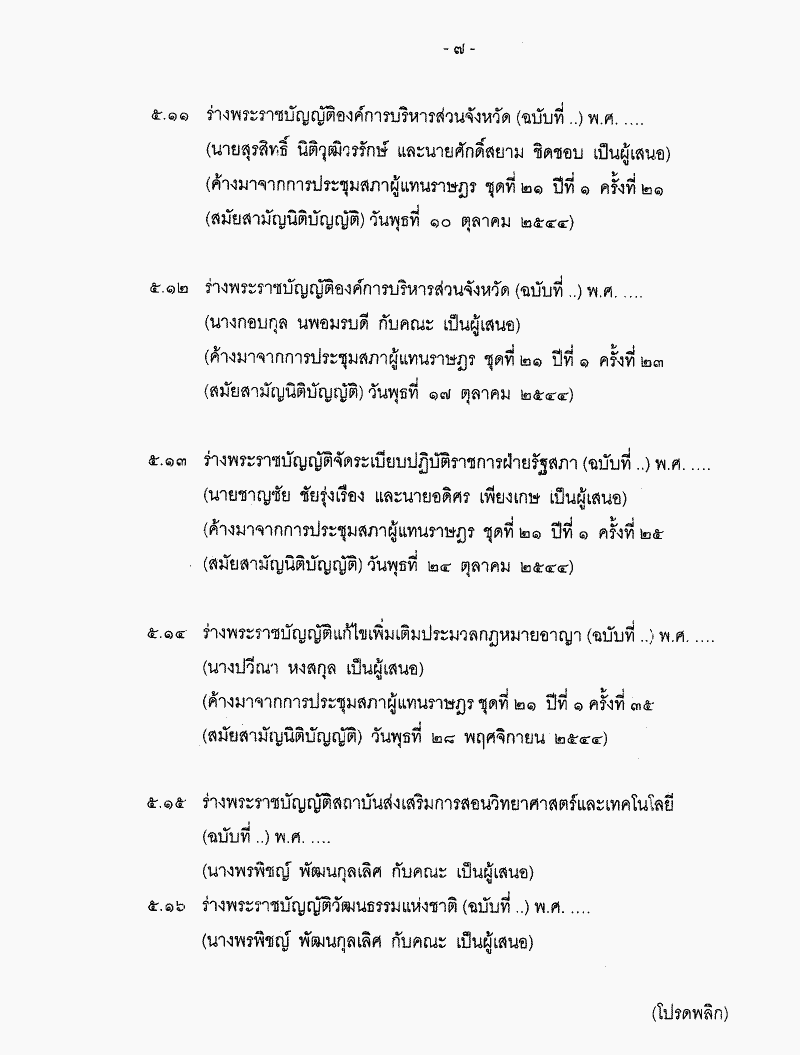 - ๗ -

๕.๑๑ ร่างพระราชบัญญัติองค์การบริหารส่วนจังหวัด (ฉบับที่ ..) พ.ศ. ....
(นายสุรสิทธิ์ นิติวุฒิวรรักษ์ และนายศักดิ์สยาม ชิดชอบ เป็นผู้เสนอ)
(ค้างมาจากการประชุมสภาผู้แทนราษฎร ชุดที่ ๒๑ ปีที่ ๑ ครั้งที่ ๒๑
(สมัยสามัญนิติบัญญัติ) วันพุธที่ ๑๐ ตุลาคม ๒๕๔๔)

๕.๑๒ ร่างพระราชบัญญัติองค์การบริหารส่วนจังหวัด (ฉบับที่ ..) พ.ศ. ....
(นางกอบกุล นพอมรบดี กับคณะ เป็นผู้เสนอ)
(ค้างมาจากการประชุมสภาผู้แทนราษฎร ชุดที่ ๒๑ ปีที่ ๑ ครั้งที่ ๒๓
(สมัยสามัญนิติบัญญัติ) วันพุธที่ ๑๗ ตุลาคม ๒๕๔๔)

๕.๑๓ ร่างพระราชบัญญัติจัดระเบียบปฏิบัติราชการฝ่ายรัฐสภา (ฉบับที่ ..) พ.ศ. ....
(นายชาญชัย ชัยรุ่งเรือง และนายอดิศร เพียงเกษ เป็นผู้เสนอ)
(ค้างมาจากการประชุมสภาผู้แทนราษฎร ชุดที่ ๒๑ ปีที่ ๑ ครั้งที่ ๒๕
(สมัยสามัญนิติบัญญัติ) วันพุธที่ ๒๔ ตุลาคม ๒๕๔๔)

๕.๑๔ ร่างพระราชบัญญัติแก้ไขเพิ่มเติมประมวลกฎหมายอาญา (ฉบับที่ ..) พ.ศ. ....
(นางปวีณา หงสกุล เป็นผู้เสนอ)
(ค้างมาจากการประชุมสภาผู้แทนราษฎร ชุดที่ ๒๑ ปีที่ ๑ ครั้งที่ ๓๕
(สมัยสามัญนิติบัญญัติ) วันพุธที่ ๒๘ พฤศจิกายน ๒๕๔๔)

๕.๑๕ ร่างพระราชบัญญัติสถาบันส่งเสริมการสอนวิทยาศาสตร์และเทคโนโลยี (ฉบับที่ ..) พ.ศ. ....
(นางพรพิชญ์ พัฒนกุลเลิศ กับคณะ เป็นผู้เสนอ)

๕.๑๖ ร่างพระราชบัญญัติวัฒนธรรมแห่งชาติ (ฉบับที่ ..) พ.ศ. ....
(นางพรพิชญ์ พัฒนกุลเลิศ กับคณะ เป็นผู้เสนอ)

(โปรดพลิก)